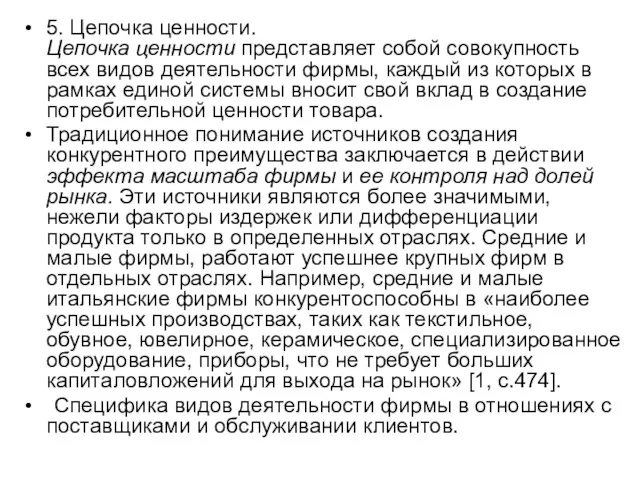 • 5. Цепочка ценности.
Цепочка ценности представляет собой совокупность всех видов деятельности фирмы, каждый из которых в рамках единой системы вносит свой вклад в создание потребительной ценности товара.

• Традиционное понимание источников создания конкурентного преимущества заключается в действии эффекта масштаба фирмы и ее контроля над долей рынка. Эти источники являются более значимыми, нежели факторы издержек или дифференциации продукта только в определенных отраслях. Средние и малые фирмы, работают успешнее крупных фирм в отдельных отраслях. Например, средние и малые итальянские фирмы конкурентоспособны в «наиболее успешных производствах, таких как текстильное, обувное, ювелирное, керамическое, специализированное оборудование, приборы, что не требует больших капиталовложений для выхода на рынок» [1, с.474].

• Специфика видов деятельности фирмы в отношениях с поставщиками и обслуживании клиентов.